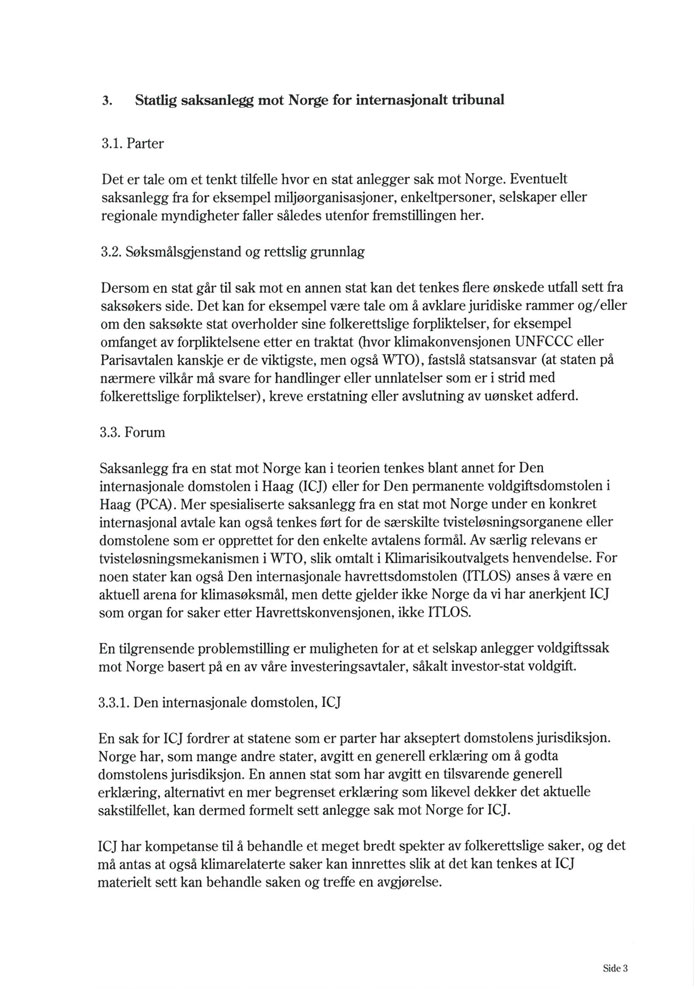 3. Statlig saksanlegg mot Norge for internasjonalt tribunal

3.1. Parter

Det er tale om et tenkt tilfelle hvor en stat anlegger sak mot Norge. Eventuelt saksanlegg fra for eksempel miljøorganisasjoner, enkeltpersoner, selskaper eller regionale myndigheter faller således utenfor fremstillingen her.

3.2. Søksmålsgjenstand og rettslig grunnlag

Dersom en stat går til sak mot en annen stat kan det tenkes flere ønskede utfall sett fra saksøkers side. Det kan for eksempel være tale om å avklare juridiske rammer og/eller om den saksøkte stat overholder sine folkerettslige forpliktelser, for eksempel omfanget av forpliktelsene etter en traktat (hvor klimakonvensjonen UNFCCC eller Parisavtalen kanskje er de viktigste, men også WTO), fastslå statsansvar (at staten på nærmere vilkår må svare for handlinger eller unnlatelser som er i strid med folkerettslige forpliktelser), kreve erstatning eller avslutning av uønsket adferd.

3.3. Forum

Saksanlegg fra en stat mot Norge kan i teorien tenkes blant annet for Den internasjonale domstolen i Haag (ICJ) eller for Den permanente voldgiftsdomstolen i Haag (PCA). Mer spesialiserte saksanlegg fra en stat mot Norge under en konkret internasjonal avtale kan også tenkes ført for de særskilte tvisteløsningsorganene eller domstolene som er opprettet for den enkelte avtalens formål. Av særlig relevans er tvisteløsningsmekanismen i WTO, slik omtalt i Klimarisikoutvalgets henvendelse. For noen stater kan også Den internasjonale havrettsdomstolen (ITLOS) anses å være en aktuell arena for klimasøksmål, men dette gjelder ikke Norge da vi har anerkjent ICJ som organ for saker etter Havrettskonvensjonen, ikke ITLOS.

En tilgrensende problemstilling er muligheten for at et selskap anlegger voldgiftssak mot Norge basert på en av våre investeringsavtaler, såkalt investor-stat voldgift.

3.3.1. Den internasjonale domstolen, ICJ

En sak for ICJ fordrer at statene som er parter har akseptert domstolens jurisdiksjon. Norge har, som mange andre stater, avgitt en generell erklæring om å godta domstolens jurisdiksjon. En annen stat som har avgitt en tilsvarende generell erklæring, alternativt en mer begrenset erklæring som likevel dekker det aktuelle sakstilfellet, kan dermed formelt sett anlegge sak mot Norge for ICJ.

ICJ har kompetanse til å behandle et meget bredt spekter av folkerettslige saker, og det må antas at også klimarelaterte saker kan innrettes slik at det kan tenkes at ICJ materielt sett kan behandle saken og treffe en avgjørelse.

Side 3